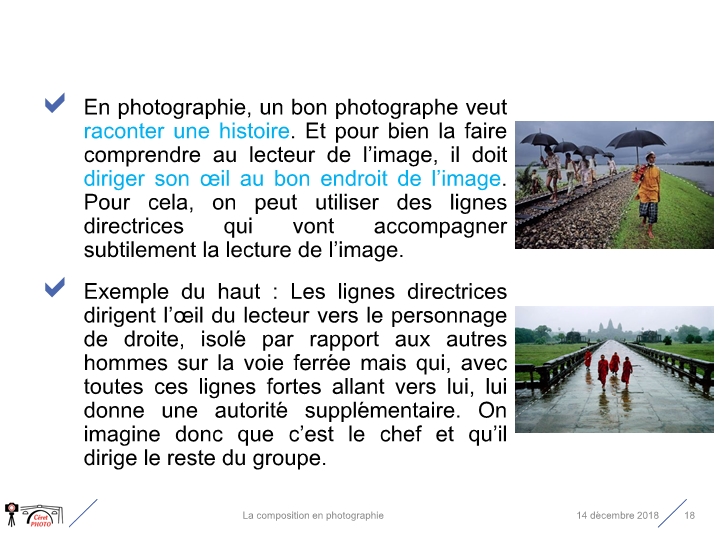 En photographie, un bon photographe veut raconter une histoire. Et pour bien la faire comprendre au lecteur de l'image, il doit diriger son œil au bon endroit de l'image. Pour cela, on peut utiliser des lignes directrices qui vont accompagner subtilement la lecture de l'image.

Exemple du haut : Les lignes directrices dirigent l'œil du lecteur vers le personnage de droite, isolé par rapport aux autres hommes sur la voie ferrée mais qui, avec toutes ces lignes fortes allant vers lui, lui donne une autorité supplémentaire. On imagine donc que c'est le chef et qu'il dirige le reste du groupe.

Céret PHOTO

La composition en photographie

14 décembre 2018

18